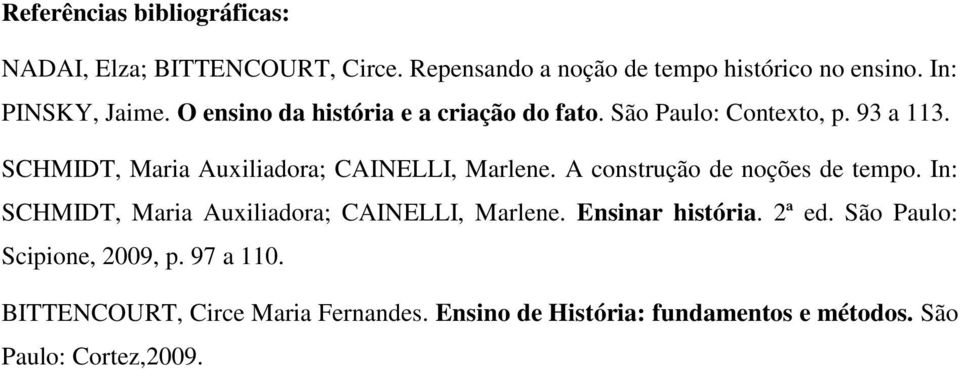 Referências bibliográficas:

NADAI, Elza; BITTENCOURT, Circe. Repensando a noção de tempo histórico no ensino. In: PINSKY, Jaime. O ensino da história e a criação do fato. São Paulo: Contexto, p. 93 a 113.

SCHMIDT, Maria Auxiliadora; CAINELLI, Marlene. A construção de noções de tempo. In: SCHMIDT, Maria Auxiliadora; CAINELLI, Marlene. Ensinar história. 2ª ed. São Paulo: Scipione, 2009, p. 97 a 110.

BITTENCOURT, Circe Maria Fernandes. Ensino de História: fundamentos e métodos. São Paulo: Cortez,2009.